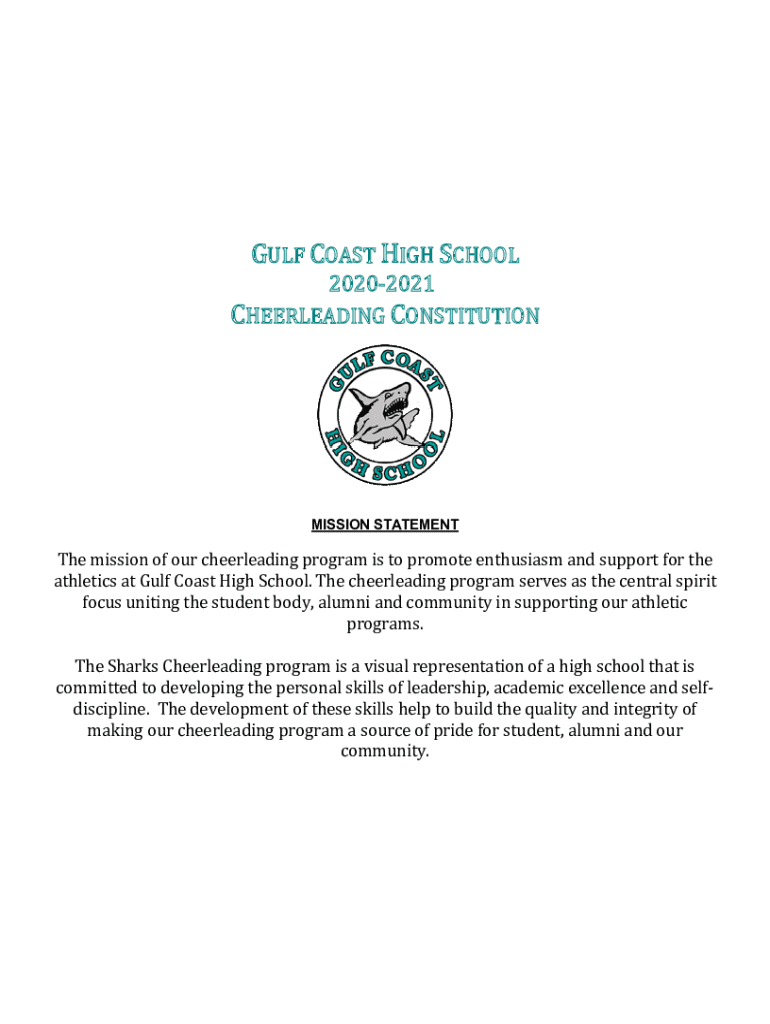 GULF COAST HIGH SCHOOL
2020-2021
CHEERLEADING CONSTITUTION

GULF COAST HIGH SCHOOL

MISSION STATEMENT

The mission of our cheerleading program is to promote enthusiasm and support for the athletics at Gulf Coast High School. The cheerleading program serves as the central spirit focus uniting the student body, alumni and community in supporting our athletic programs.

The Sharks Cheerleading program is a visual representation of a high school that is committed to developing the personal skills of leadership, academic excellence and self-discipline. The development of these skills help to build the quality and integrity of making our cheerleading program a source of pride for student, alumni and our community.